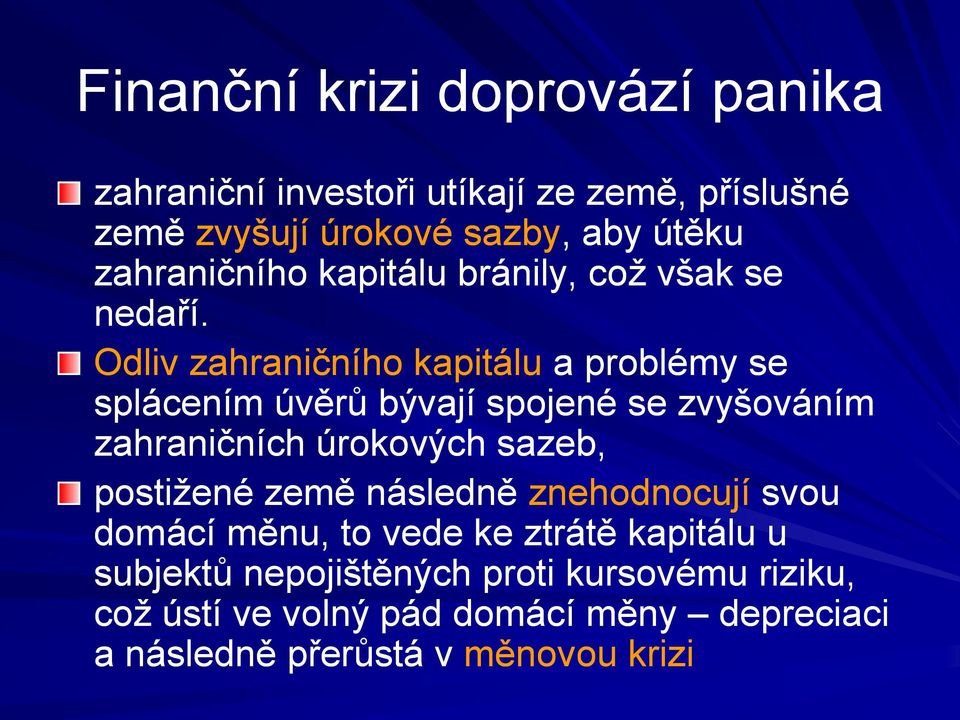 Finanční krizi doprovází panika

zahraniční investoři utíkají ze země, příslušné země zvyšují úrokové sazby, aby útěku zahraničního kapitálu bránily, což však se nedaří.

Odliv zahraničního kapitálu a problémy se splácením úvěrů bývají spojené se zvyšováním zahraničních úrokových sazeb,

postižené země následně znehodnocují svou domácí měnu, to vede ke ztrátě kapitálu u subjektů nepojištěných proti kursovému riziku, což ústí ve volný pád domácí měny – depreciaci a následně přerůstá v měnovou krizi